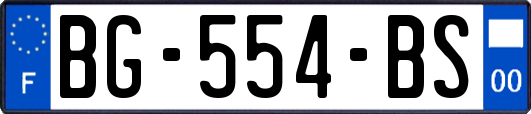 F
BG-554-BS
00